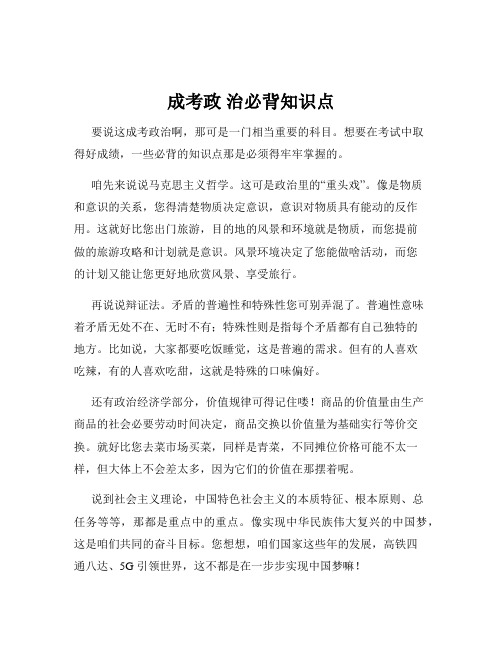 成考政 治必背知识点

要说这成考政治啊，那可是一门相当重要的科目。想要在考试中取得好成绩，一些必背的知识点那是必须得牢牢掌握的。

咱先来说说马克思主义哲学。这可是政治里的“重头戏”。像是物质和意识的关系，您得清楚物质决定意识，意识对物质具有能动的反作用。这就好比您出门旅游，目的地的风景和环境就是物质，而您提前做的旅游攻略和计划就是意识。风景环境决定了您能做啥活动，而您的计划又能让您更好地欣赏风景、享受旅行。

再说说辩证法。矛盾的普遍性和特殊性您可别弄混了。普遍性意味着矛盾无处不在、无时不有；特殊性则是指每个矛盾都有自己独特的地方。比如说，大家都要吃饭睡觉，这是普遍的需求。但有的人喜欢吃辣，有的人喜欢吃甜，这就是特殊的口味偏好。

还有政治经济学部分，价值规律可得记住喽！商品的价值量由生产商品的社会必要劳动时间决定，商品交换以价值量为基础实行等价交换。就好比您去菜市场买菜，同样是青菜，不同摊位价格可能不太一样，但大体上不会差太多，因为它们的价值在那摆着呢。

说到社会主义理论，中国特色社会主义的本质特征、根本原则、总任务等等，那都是重点中的重点。像实现中华民族伟大复兴的中国梦，这是咱们共同的奋斗目标。您想想，咱们国家这些年的发展，高铁四通八达、5G 引领世界，这不都是在一步步实现中国梦嘛！